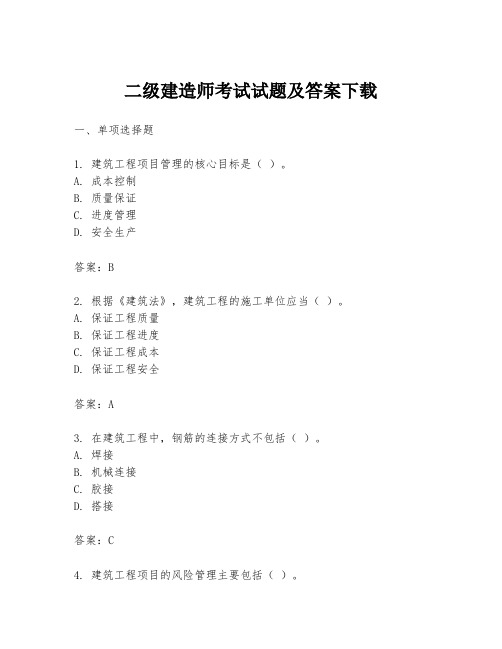 二级建造师考试试题及答案下载

一、单项选择题

1. 建筑工程项目管理的核心目标是（ ）。
A. 成本控制
B. 质量保证
C. 进度管理
D. 安全生产

答案：B

2. 根据《建筑法》，建筑工程的施工单位应当（ ）。
A. 保证工程质量
B. 保证工程进度
C. 保证工程成本
D. 保证工程安全

答案：A

3. 在建筑工程中，钢筋的连接方式不包括（ ）。
A. 焊接
B. 机械连接
C. 胶接
D. 搭接

答案：C

4. 建筑工程项目的风险管理主要包括（ ）。